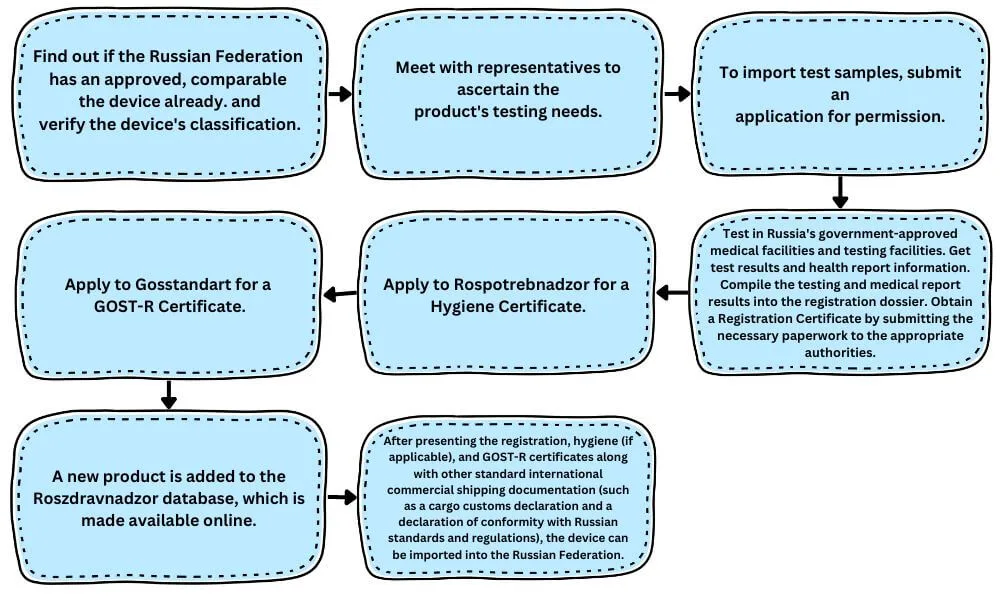 Find out if the Russian Federation has an approved, comparable the device already. and verify the device's classification.

Meet with representatives to ascertain the product's testing needs.

To import test samples, submit an application for permission.

Test in Russia's government-approved medical facilities and testing facilities. Get test results and health report information. Compile the testing and medical report results into the registration dossier. Obtain a Registration Certificate by submitting the necessary paperwork to the appropriate authorities.

Apply to Rospotrebnadzor for a Hygiene Certificate.

Apply to Gosstandart for a GOST-R Certificate.

A new product is added to the Roszdravnadzor database, which is made available online.

After presenting the registration, hygiene (if applicable), and GOST-R certificates along with other standard international commercial shipping documentation (such as a cargo customs declaration and a declaration of conformity with Russian standards and regulations), the device can be imported into the Russian Federation.